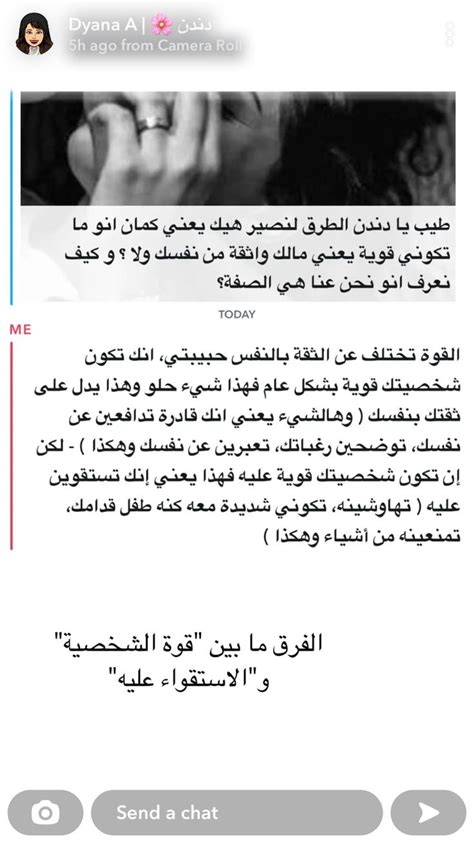 Dyana A | 🌸 دندن
5h ago from Camera Roll

طيب يا دندن الطرق لنصير هيك يعني كمان انو ما تكوني قوية يعني مالك واثقة من نفسك ولا ؟ و كيف نعرف انو نحن عنا هي الصفة؟

TODAY

ME

القوة تختلف عن الثقة بالنفس حبيبتي، انك تكون شخصيتك قوية بشكل عام فهذا شيء حلو وهذا يدل على ثقتك بنفسك ( وهالشيء يعني انك قادرة تدافعين عن نفسك، توضحين رغباتك، تعبرين عن نفسك وهكذا ) - لكن إن تكون شخصيتك قوية عليه فهذا يعني إنك تستقوين عليه ( تهاوشينه، تكوني شديدة معه كنه طفل قدامك، تمنعينه من أشياء وهكذا )

الفرق ما بين "قوة الشخصية" و"الاستقواء عليه"

Send a chat